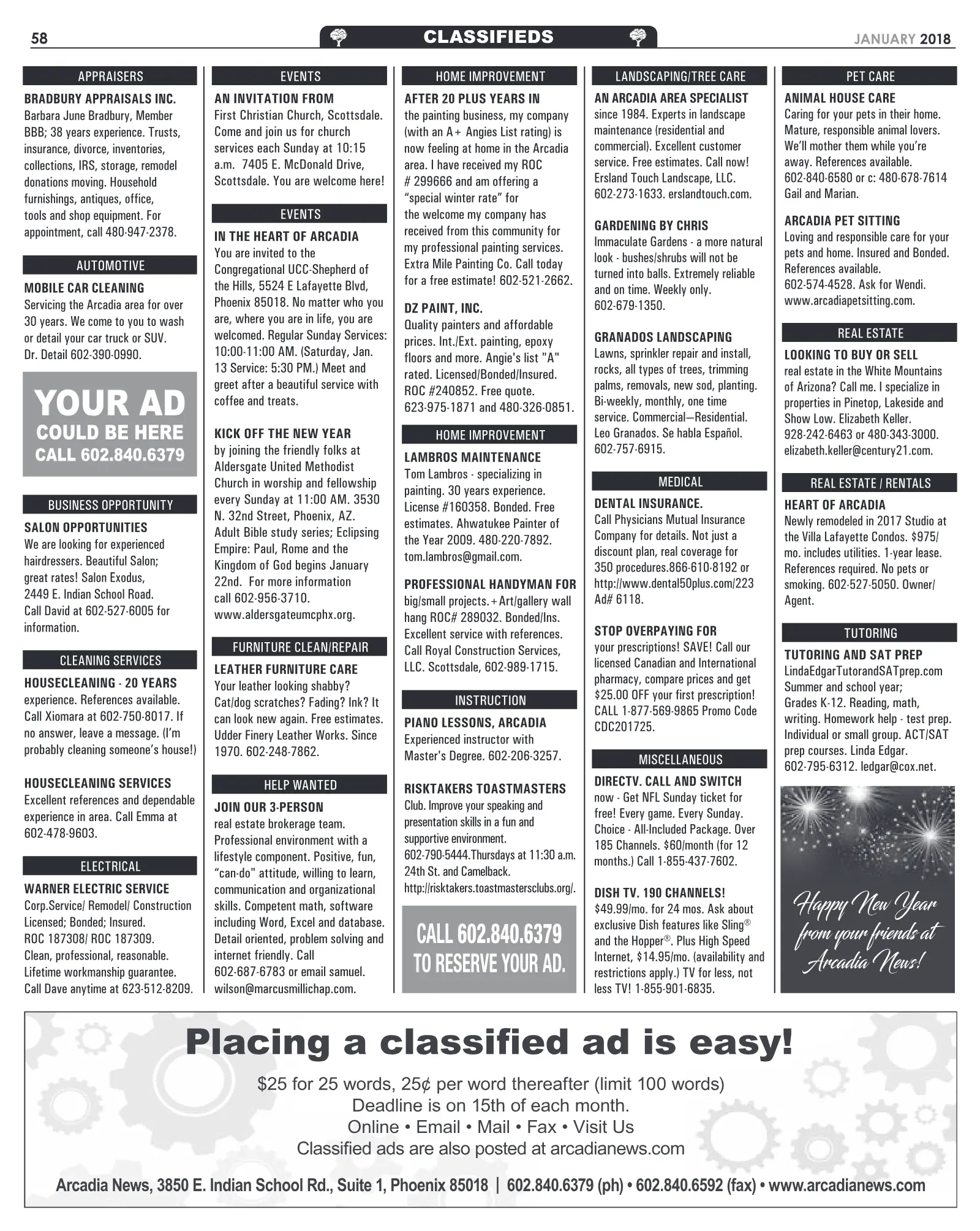 58 CLASSIFIEDS JANUARY 2018

APPRAISERS

BRADBURY APPRAISALS INC.
Barbara June Bradbury, Member BBB; 38 years experience. Trusts, insurance, divorce, inventories, collections, IRS, storage, remodel donations moving. Household furnishings, antiques, office, tools and shop equipment. For appointment, call 480-947-2378.

AUTOMOTIVE

MOBILE CAR CLEANING
Servicing the Arcadia area for over 30 years. We come to you to wash or detail your car truck or SUV. Dr. Detail 602-390-0990.

YOUR AD
COULD BE HERE
CALL 602.840.6379

BUSINESS OPPORTUNITY

SALON OPPORTUNITIES
We are looking for experienced hairdressers. Beautiful Salon; great rates! Salon Exodus, 2449 E. Indian School Road. Call David at 602-527-6005 for information.

CLEANING SERVICES

HOUSECLEANING - 20 YEARS
experience. References available. Call Xiomara at 602-750-8017. If no answer, leave a message. (I'm probably cleaning someone's house!)

HOUSECLEANING SERVICES
Excellent references and dependable experience in area. Call Emma at 602-478-9603.

ELECTRICAL

WARNER ELECTRIC SERVICE
Corp.Service/ Remodel/ Construction Licensed; Bonded; Insured. ROC 187308/ ROC 187309. Clean, professional, reasonable. Lifetime workmanship guarantee. Call Dave anytime at 623-512-8209.

EVENTS

AN INVITATION FROM
First Christian Church, Scottsdale. Come and join us for church services each Sunday at 10:15 a.m. 7405 E. McDonald Drive, Scottsdale. You are welcome here!

EVENTS

IN THE HEART OF ARCADIA
You are invited to the Congregational UCC-Shepherd of the Hills, 5524 E Lafayette Blvd, Phoenix 85018. No matter who you are, where you are in life, you are welcomed. Regular Sunday Services: 10:00-11:00 AM. (Saturday, Jan. 13 Service: 5:30 PM.) Meet and greet after a beautiful service with coffee and treats.

KICK OFF THE NEW YEAR
by joining the friendly folks at Aldersgate United Methodist Church in worship and fellowship every Sunday at 11:00 AM. 3530 N. 32nd Street, Phoenix, AZ. Adult Bible study series; Eclipsing Empire: Paul, Rome and the Kingdom of God begins January 22nd. For more information call 602-956-3710. www.aldersgateumcphx.org.

FURNITURE CLEAN/REPAIR

LEATHER FURNITURE CARE
Your leather looking shabby? Cat/dog scratches? Fading? Ink? It can look new again. Free estimates. Udder Finery Leather Works. Since 1970. 602-248-7862.

HELP WANTED

JOIN OUR 3-PERSON
real estate brokerage team. Professional environment with a lifestyle component. Positive, fun, "can-do" attitude, willing to learn, communication and organizational skills. Competent math, software including Word, Excel and database. Detail oriented, problem solving and internet friendly. Call 602-687-6783 or email samuel.wilson@marcusmillichap.com.

HOME IMPROVEMENT

AFTER 20 PLUS YEARS IN
the painting business, my company (with an A+ Angies List rating) is now feeling at home in the Arcadia area. I have received my ROC # 299666 and am offering a "special winter rate" for the welcome my company has received from this community for my professional painting services. Extra Mile Painting Co. Call today for a free estimate! 602-521-2662.

DZ PAINT, INC.
Quality painters and affordable prices. Int./Ext. painting, epoxy floors and more. Angie's list "A" rated. Licensed/Bonded/Insured. ROC #240852. Free quote. 623-975-1871 and 480-326-0851.

HOME IMPROVEMENT

LAMBROS MAINTENANCE
Tom Lambros - specializing in painting. 30 years experience. License #160358. Bonded. Free estimates. Ahwatukee Painter of the Year 2009. 480-220-7892. tom.lambros@gmail.com.

PROFESSIONAL HANDYMAN FOR
big/small projects.+Art/gallery wall hang ROC# 289032. Bonded/Ins. Excellent service with references. Call Royal Construction Services, LLC. Scottsdale, 602-989-1715.

INSTRUCTION

PIANO LESSONS, ARCADIA
Experienced instructor with Master's Degree. 602-206-3257.

RISKTAKERS TOASTMASTERS
Club. Improve your speaking and presentation skills in a fun and supportive environment. 602-790-5444.Thursdays at 11:30 a.m. 24th St. and Camelback. http://risktakers.toastmastersclubs.org/.

CALL 602.840.6379
TO RESERVE YOUR AD.

LANDSCAPING/TREE CARE

AN ARCADIA AREA SPECIALIST
since 1984. Experts in landscape maintenance (residential and commercial). Excellent customer service. Free estimates. Call now! Ersland Touch Landscape, LLC. 602-273-1633. erslandtouch.com.

GARDENING BY CHRIS
Immaculate Gardens - a more natural look - bushes/shrubs will not be turned into balls. Extremely reliable and on time. Weekly only. 602-679-1350.

GRANADOS LANDSCAPING
Lawns, sprinkler repair and install, rocks, all types of trees, trimming palms, removals, new sod, planting. Bi-weekly, monthly, one time service. Commercial—Residential. Leo Granados. Se habla Español. 602-757-6915.

MEDICAL

DENTAL INSURANCE.
Call Physicians Mutual Insurance Company for details. Not just a discount plan, real coverage for 350 procedures.866-610-8192 or http://www.dental50plus.com/223 Ad# 6118.

STOP OVERPAYING FOR
your prescriptions! SAVE! Call our licensed Canadian and International pharmacy, compare prices and get $25.00 OFF your first prescription! CALL 1-877-569-9865 Promo Code CDC201725.

MISCELLANEOUS

DIRECTV. CALL AND SWITCH
now - Get NFL Sunday ticket for free! Every game. Every Sunday. Choice - All-Included Package. Over 185 Channels. $60/month (for 12 months.) Call 1-855-437-7602.

DISH TV. 190 CHANNELS!
$49.99/mo. for 24 mos. Ask about exclusive Dish features like Sling® and the Hopper®. Plus High Speed Internet, $14.95/mo. (availability and restrictions apply.) TV for less, not less TV! 1-855-901-6835.

PET CARE

ANIMAL HOUSE CARE
Caring for your pets in their home. Mature, responsible animal lovers. We'll mother them while you're away. References available. 602-840-6580 or c: 480-678-7614 Gail and Marian.

ARCADIA PET SITTING
Loving and responsible care for your pets and home. Insured and Bonded. References available. 602-574-4528. Ask for Wendi. www.arcadiapetsitting.com.

REAL ESTATE

LOOKING TO BUY OR SELL
real estate in the White Mountains of Arizona? Call me. I specialize in properties in Pinetop, Lakeside and Show Low. Elizabeth Keller. 928-242-6463 or 480-343-3000. elizabeth.keller@century21.com.

REAL ESTATE / RENTALS

HEART OF ARCADIA
Newly remodeled in 2017 Studio at the Villa Lafayette Condos. $975/mo. includes utilities. 1-year lease. References required. No pets or smoking. 602-527-5050. Owner/Agent.

TUTORING

TUTORING AND SAT PREP
LindaEdgarTutorandSATprep.com Summer and school year; Grades K-12. Reading, math, writing. Homework help - test prep. Individual or small group. ACT/SAT prep courses. Linda Edgar. 602-795-6312. ledgar@cox.net.

Happy New Year
from your friends at
Arcadia News!

Placing a classified ad is easy!

$25 for 25 words, 25¢ per word thereafter (limit 100 words)
Deadline is on 15th of each month.
Online • Email • Mail • Fax • Visit Us
Classified ads are also posted at arcadianews.com

Arcadia News, 3850 E. Indian School Rd., Suite 1, Phoenix 85018 | 602.840.6379 (ph) • 602.840.6592 (fax) • www.arcadianews.com